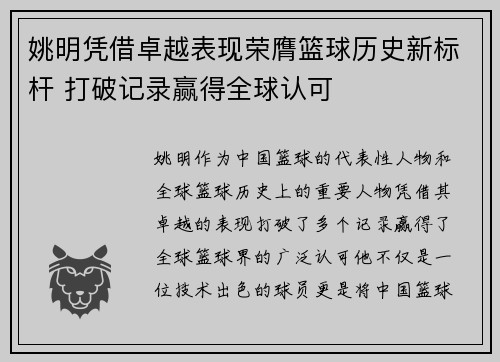 姚明凭借卓越表现荣膺篮球历史新标杆 打破记录赢得全球认可

姚明作为中国篮球的代表性人物和全球篮球历史上的重要人物凭借其卓越的表现打破了多个记录赢得了全球篮球界的广泛认可他不仅是一位技术出色的球员更是将中国篮球